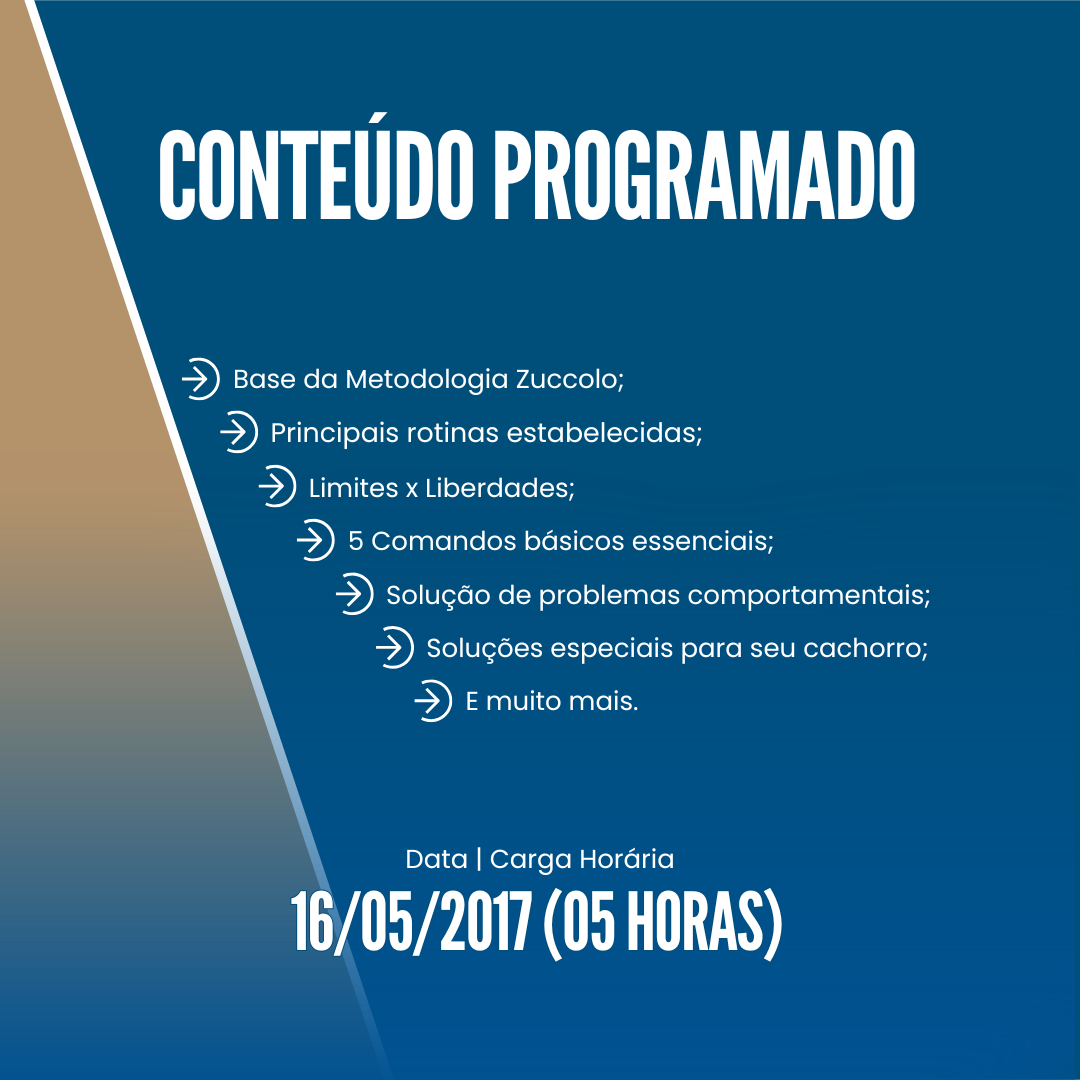 CONTEÚDO PROGRAMADO

→ Base da Metodologia Zuccolo;
→ Principais rotinas estabelecidas;
→ Limites x Liberdades;
→ 5 Comandos básicos essenciais;
→ Solução de problemas comportamentais;
→ Soluções especiais para seu cachorro;
→ E muito mais.

Data | Carga Horária
16/05/2017 (05 HORAS)